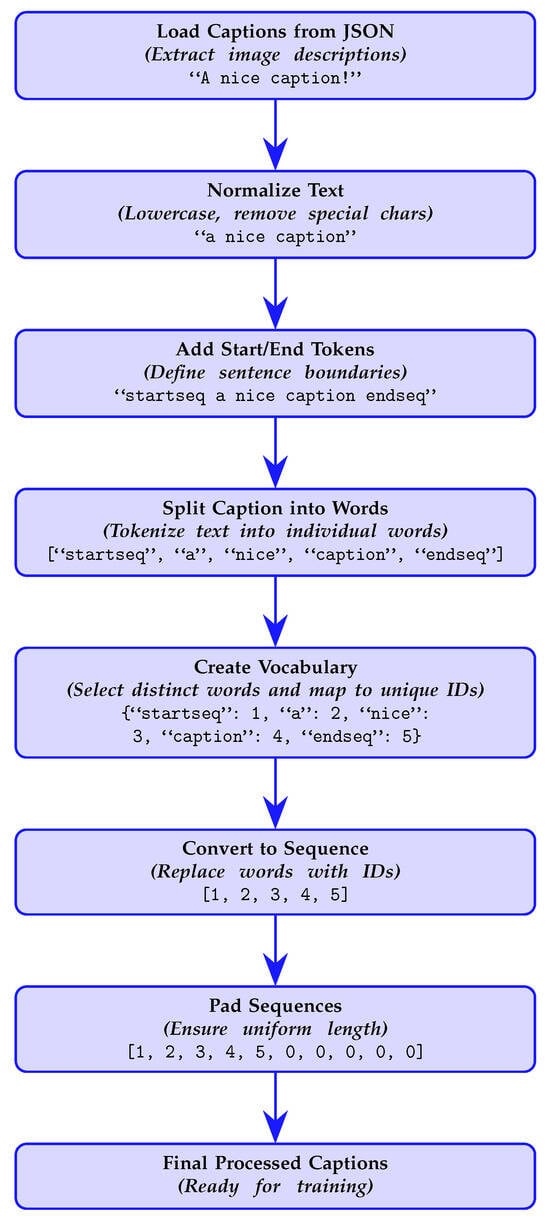 Load Captions from JSON
(Extract image descriptions)
‘‘A nice caption!’’

Normalize Text
(Lowercase, remove special chars)
‘‘a nice caption’’

Add Start/End Tokens
(Define sentence boundaries)
‘‘startseq a nice caption endseq’’

Split Caption into Words
(Tokenize text into individual words)
[‘‘startseq’’, ‘‘a’’, ‘‘nice’’, ‘‘caption’’, ‘‘endseq’’]

Create Vocabulary
(Select distinct words and map to unique IDs)
{‘‘startseq’’: 1, ‘‘a’’: 2, ‘‘nice’’: 3, ‘‘caption’’: 4, ‘‘endseq’’: 5}

Convert to Sequence
(Replace words with IDs)
[1, 2, 3, 4, 5]

Pad Sequences
(Ensure uniform length)
[1, 2, 3, 4, 5, 0, 0, 0, 0, 0]

Final Processed Captions
(Ready for training)